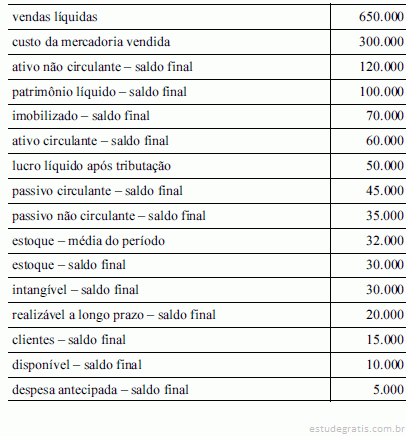 | | |
|---|---|
| vendas líquidas | 650.000 |
| custo da mercadoria vendida | 300.000 |
| ativo não circulante – saldo final | 120.000 |
| patrimônio líquido – saldo final | 100.000 |
| imobilizado – saldo final | 70.000 |
| ativo circulante – saldo final | 60.000 |
| lucro líquido após tributação | 50.000 |
| passivo circulante – saldo final | 45.000 |
| passivo não circulante – saldo final | 35.000 |
| estoque – média do período | 32.000 |
| estoque – saldo final | 30.000 |
| intangível – saldo final | 30.000 |
| realizável a longo prazo – saldo final | 20.000 |
| clientes – saldo final | 15.000 |
| disponível – saldo final | 10.000 |
| despesa antecipada – saldo final | 5.000 |

estudegratis.com.br